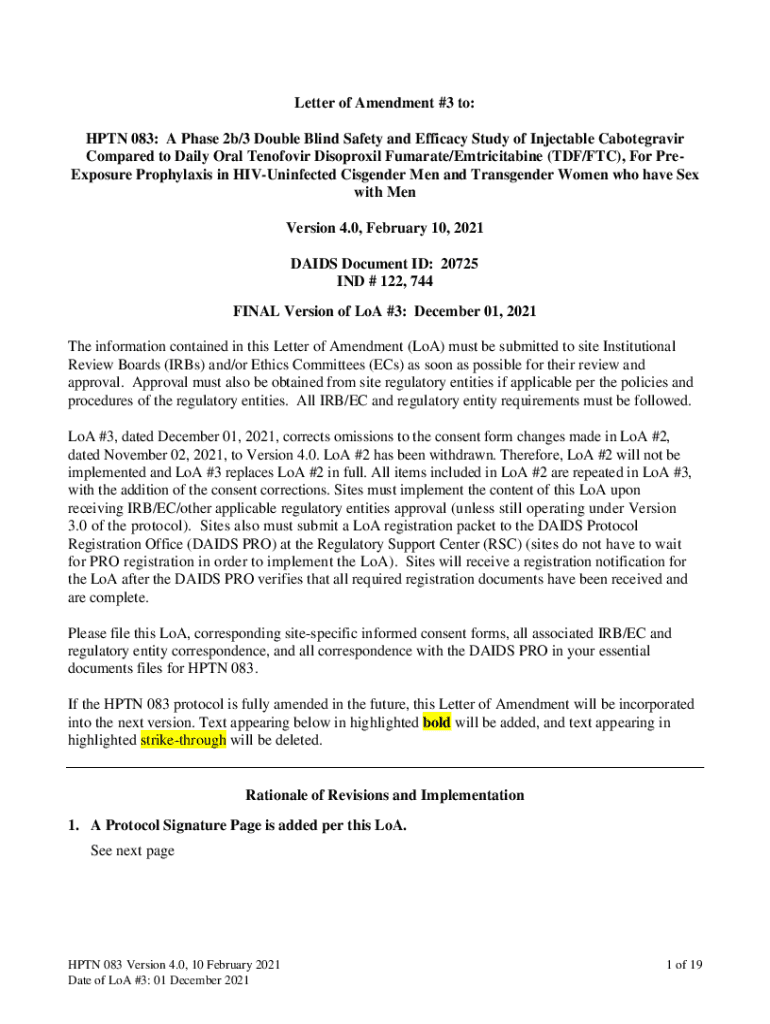 Letter of Amendment #3 to:

HPTN 083: A Phase 2b/3 Double Blind Safety and Efficacy Study of Injectable Cabotegravir Compared to Daily Oral Tenofovir Disoproxil Fumarate/Emtricitabine (TDF/FTC), For Pre-Exposure Prophylaxis in HIV-Uninfected Cisgender Men and Transgender Women who have Sex with Men

Version 4.0, February 10, 2021

DAIDS Document ID: 20725
IND # 122, 744

FINAL Version of LoA #3: December 01, 2021

The information contained in this Letter of Amendment (LoA) must be submitted to site Institutional Review Boards (IRBs) and/or Ethics Committees (ECs) as soon as possible for their review and approval. Approval must also be obtained from site regulatory entities if applicable per the policies and procedures of the regulatory entities. All IRB/EC and regulatory entity requirements must be followed.

LoA #3, dated December 01, 2021, corrects omissions to the consent form changes made in LoA #2, dated November 02, 2021, to Version 4.0. LoA #2 has been withdrawn. Therefore, LoA #2 will not be implemented and LoA #3 replaces LoA #2 in full. All items included in LoA #2 are repeated in LoA #3, with the addition of the consent corrections. Sites must implement the content of this LoA upon receiving IRB/EC/other applicable regulatory entities approval (unless still operating under Version 3.0 of the protocol). Sites also must submit a LoA registration packet to the DAIDS Protocol Registration Office (DAIDS PRO) at the Regulatory Support Center (RSC) (sites do not have to wait for PRO registration in order to implement the LoA). Sites will receive a registration notification for the LoA after the DAIDS PRO verifies that all required registration documents have been received and are complete.

Please file this LoA, corresponding site-specific informed consent forms, all associated IRB/EC and regulatory entity correspondence, and all correspondence with the DAIDS PRO in your essential documents files for HPTN 083.

If the HPTN 083 protocol is fully amended in the future, this Letter of Amendment will be incorporated into the next version. Text appearing below in highlighted bold will be added, and text appearing in highlighted strike-through will be deleted.

Rationale of Revisions and Implementation

1. A Protocol Signature Page is added per this LoA.
See next page

HPTN 083 Version 4.0, 10 February 2021
Date of LoA #3: 01 December 2021

1 of 19